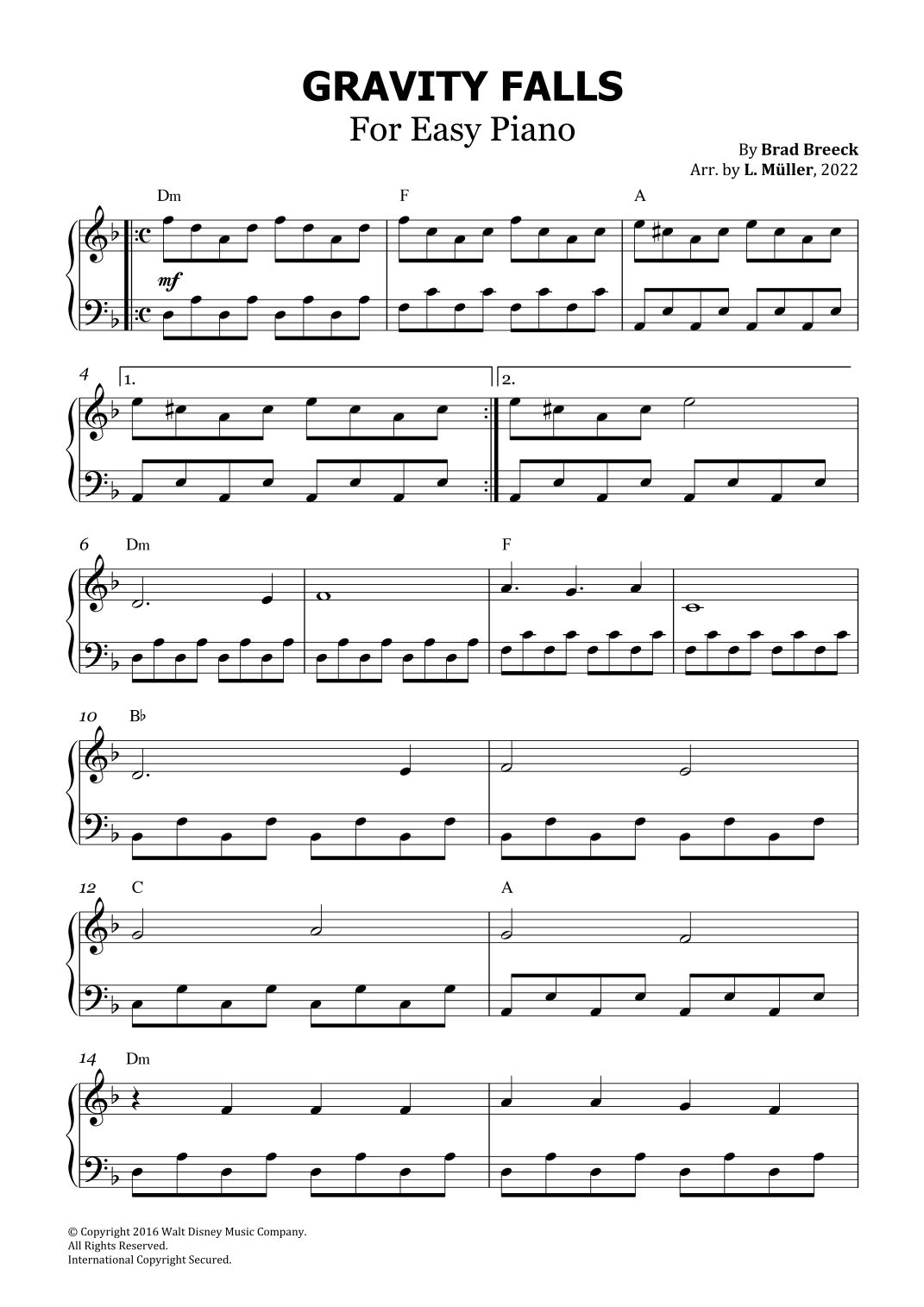 GRAVITY FALLS
For Easy Piano

By Brad Breeck
Arr. by L. Müller, 2022

Dm
F
A

mf

4
1.
2.

6
Dm
F

10
B♭

12
C
A

14
Dm

© Copyright 2016 Walt Disney Music Company.
All Rights Reserved.
International Copyright Secured.